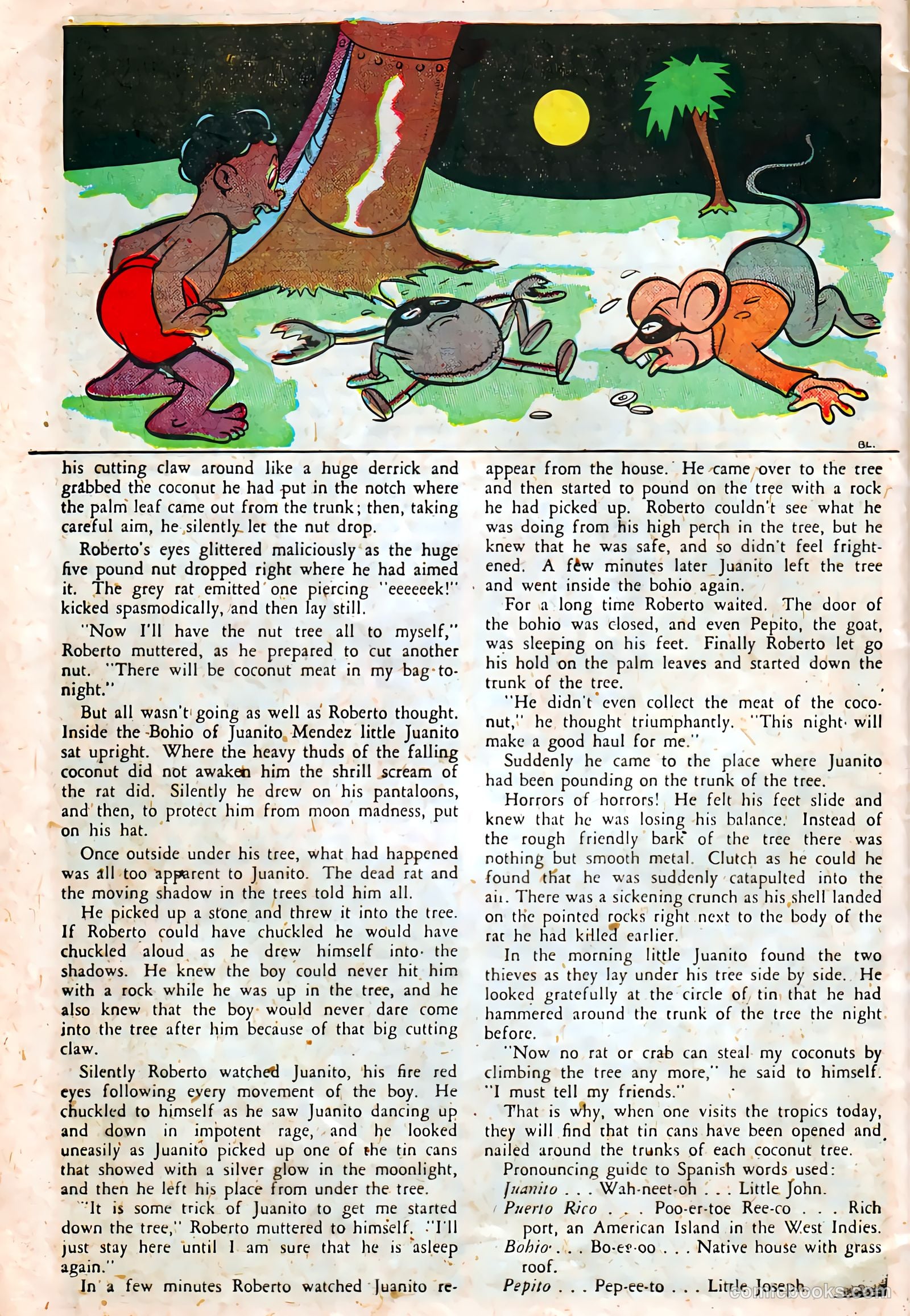 BL.

his cutting claw around like a huge derrick and grabbed the coconut he had put in the notch where the palm leaf came out from the trunk; then, taking careful aim, he silently let the nut drop.

Roberto's eyes glittered maliciously as the huge five pound nut dropped right where he had aimed it. The grey rat emitted one piercing "eeeeeek!" kicked spasmodically, and then lay still.

"Now I'll have the nut tree all to myself," Roberto muttered, as he prepared to cut another nut. "There will be coconut meat in my bag tonight."

But all wasn't going as well as Roberto thought. Inside the Bohio of Juanito Mendez little Juanito sat upright. Where the heavy thuds of the falling coconut did not awaken him the shrill scream of the rat did. Silently he drew on his pantaloons, and then, to protect him from moon madness, put on his hat.

Once outside under his tree, what had happened was all too apparent to Juanito. The dead rat and the moving shadow in the trees told him all.

He picked up a stone and threw it into the tree. If Roberto could have chuckled he would have chuckled aloud as he drew himself into the shadows. He knew the boy could never hit him with a rock while he was up in the tree, and he also knew that the boy would never dare come into the tree after him because of that big cutting claw.

Silently Roberto watched Juanito, his fire red eyes following every movement of the boy. He chuckled to himself as he saw Juanito dancing up and down in impotent rage, and he looked uneasily as Juanito picked up one of the tin cans that showed with a silver glow in the moonlight, and then he left his place from under the tree.

"It is some trick of Juanito to get me started down the tree," Roberto muttered to himself. "I'll just stay here until I am sure that he is asleep again."

In a few minutes Roberto watched Juanito reappear from the house. He came over to the tree and then started to pound on the tree with a rock he had picked up. Roberto couldn't see what he was doing from his high perch in the tree, but he knew that he was safe, and so didn't feel frightened. A few minutes later Juanito left the tree and went inside the bohio again.

For a long time Roberto waited. The door of the bohio was closed, and even Pepito, the goat, was sleeping on his feet. Finally Roberto let go his hold on the palm leaves and started down the trunk of the tree.

"He didn't even collect the meat of the coconut," he thought triumphantly. "This night will make a good haul for me."

Suddenly he came to the place where Juanito had been pounding on the trunk of the tree.

Horrors of horrors! He felt his feet slide and knew that he was losing his balance. Instead of the rough friendly bark of the tree there was nothing but smooth metal. Clutch as he could he found that he was suddenly catapulted into the air. There was a sickening crunch as his shell landed on the pointed rocks right next to the body of the rat he had killed earlier.

In the morning little Juanito found the two thieves as they lay under his tree side by side. He looked gratefully at the circle of tin that he had hammered around the trunk of the tree the night before.

"Now no rat or crab can steal my coconuts by climbing the tree any more," he said to himself. "I must tell my friends."

That is why, when one visits the tropics today, they will find that tin cans have been opened and nailed around the trunks of each coconut tree.

Pronouncing guide to Spanish words used:
Juanito . . . Wah-neet-oh . . . Little John.
Puerto Rico . . . Poo-er-toe Ree-co . . . Rich port, an American Island in the West Indies.
Bohio . . . Bo-ee-oo . . . Native house with grass roof.
Pepito . . . Pep-ee-to . . . Little Joseph.

comicbooks.com